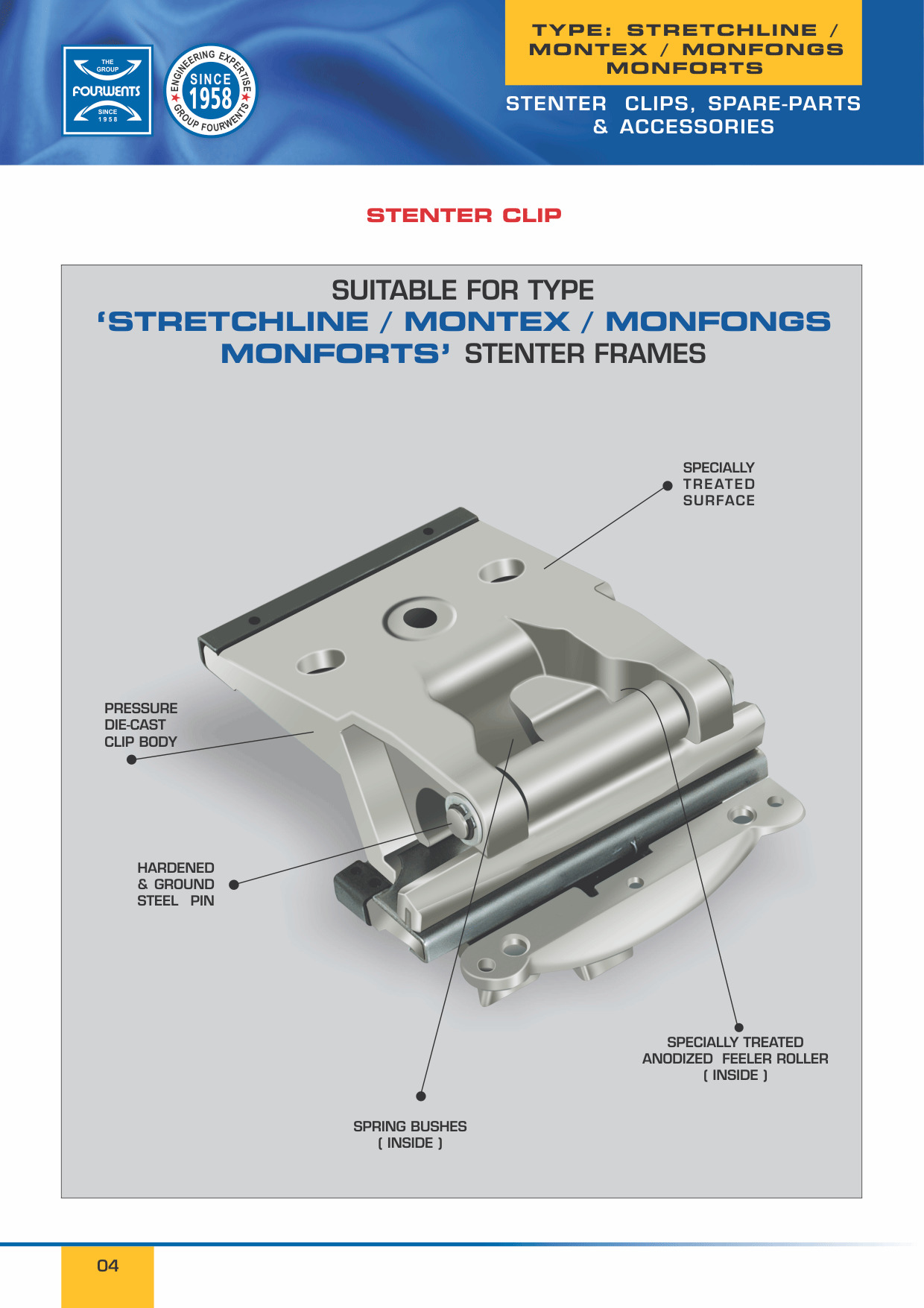 THE GROUP
FOURWENTS
SINCE 1958

ENGINEERING EXPERTISE
SINCE 1958
GROUP FOURWENTS

TYPE: STRETCHLINE / MONTEX / MONFONGS MONFORTS

STENTER CLIPS, SPARE-PARTS & ACCESSORIES

STENTER CLIP

SUITABLE FOR TYPE
'STRETCHLINE / MONTEX / MONFONGS MONFORTS' STENTER FRAMES

SPECIALLY TREATED SURFACE

PRESSURE DIE-CAST CLIP BODY

HARDENED & GROUND STEEL PIN

SPECIALLY TREATED ANODIZED FEELER ROLLER ( INSIDE )

SPRING BUSHES ( INSIDE )

04